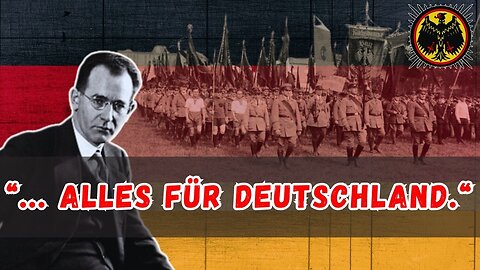 "... ALLES FÜR DEUTSCHLAND."